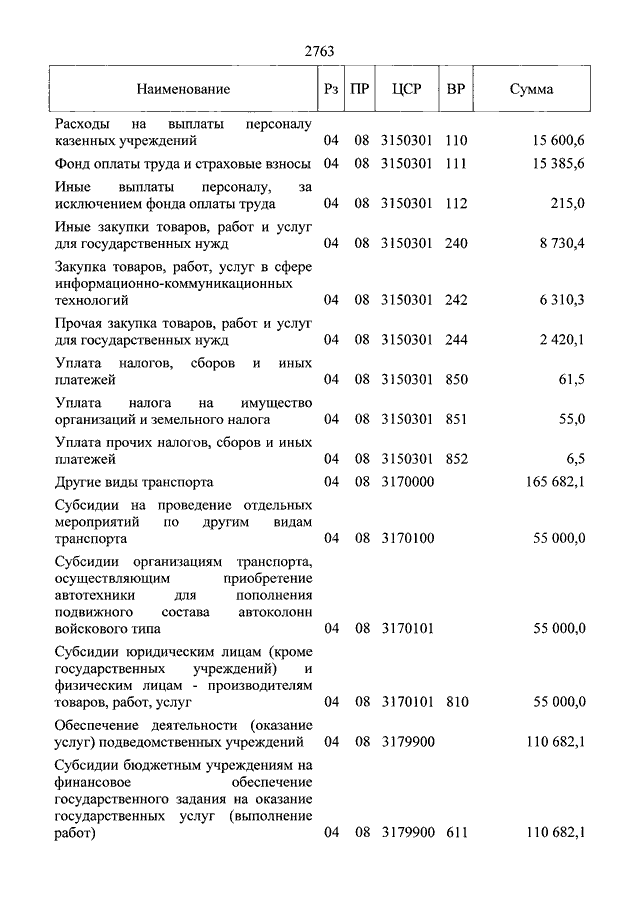 2763

| Наименование | Рз | ПР | ЦСР | ВР | Сумма |
|---|---|---|---|---|---|
| Расходы на выплаты персоналу казенных учреждений | 04 | 08 | 3150301 | 110 | 15 600,6 |
| Фонд оплаты труда и страховые взносы | 04 | 08 | 3150301 | 111 | 15 385,6 |
| Иные выплаты персоналу, за исключением фонда оплаты труда | 04 | 08 | 3150301 | 112 | 215,0 |
| Иные закупки товаров, работ и услуг для государственных нужд | 04 | 08 | 3150301 | 240 | 8 730,4 |
| Закупка товаров, работ, услуг в сфере информационно-коммуникационных технологий | 04 | 08 | 3150301 | 242 | 6 310,3 |
| Прочая закупка товаров, работ и услуг для государственных нужд | 04 | 08 | 3150301 | 244 | 2 420,1 |
| Уплата налогов, сборов и иных платежей | 04 | 08 | 3150301 | 850 | 61,5 |
| Уплата налога на имущество организаций и земельного налога | 04 | 08 | 3150301 | 851 | 55,0 |
| Уплата прочих налогов, сборов и иных платежей | 04 | 08 | 3150301 | 852 | 6,5 |
| Другие виды транспорта | 04 | 08 | 3170000 | | 165 682,1 |
| Субсидии на проведение отдельных мероприятий по другим видам транспорта | 04 | 08 | 3170100 | | 55 000,0 |
| Субсидии организациям транспорта, осуществляющим приобретение автотехники для пополнения подвижного состава автоколонн войскового типа | 04 | 08 | 3170101 | | 55 000,0 |
| Субсидии юридическим лицам (кроме государственных учреждений) и физическим лицам - производителям товаров, работ, услуг | 04 | 08 | 3170101 | 810 | 55 000,0 |
| Обеспечение деятельности (оказание услуг) подведомственных учреждений | 04 | 08 | 3179900 | | 110 682,1 |
| Субсидии бюджетным учреждениям на финансовое обеспечение государственного задания на оказание государственных услуг (выполнение работ) | 04 | 08 | 3179900 | 611 | 110 682,1 |